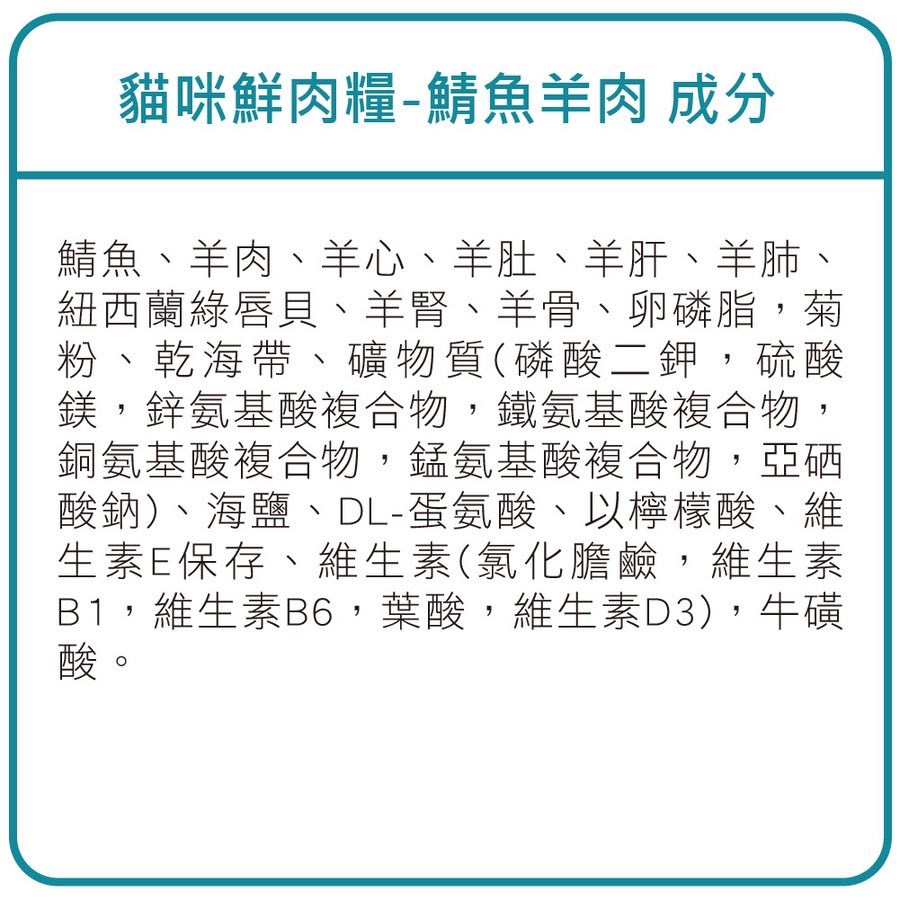 貓咪鮮肉糧-鯖魚羊肉 成分

鯖魚、羊肉、羊心、羊肚、羊肝、羊肺、紐西蘭綠唇貝、羊腎、羊骨、卵磷脂，菊粉、乾海帶、礦物質(磷酸二鉀，硫酸鎂，鋅氨基酸複合物，鐵氨基酸複合物，銅氨基酸複合物，錳氨基酸複合物，亞硒酸鈉)、海鹽、DL-蛋氨酸、以檸檬酸、維生素E保存、維生素(氯化膽鹼，維生素B1，維生素B6，葉酸，維生素D3)，牛磺酸。